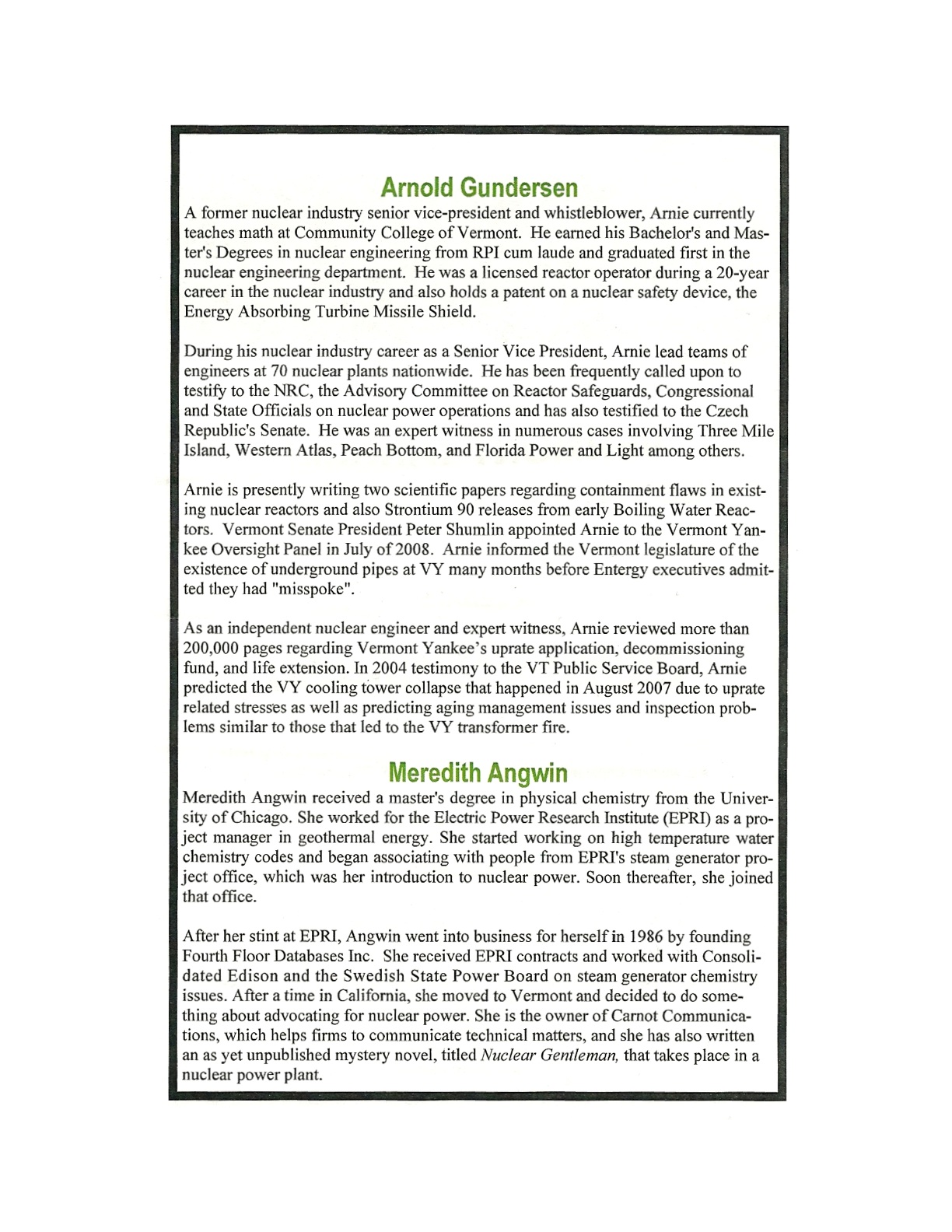 Arnold Gundersen

A former nuclear industry senior vice-president and whistleblower, Arnie currently teaches math at Community College of Vermont. He earned his Bachelor's and Master's Degrees in nuclear engineering from RPI cum laude and graduated first in the nuclear engineering department. He was a licensed reactor operator during a 20-year career in the nuclear industry and also holds a patent on a nuclear safety device, the Energy Absorbing Turbine Missile Shield.

During his nuclear industry career as a Senior Vice President, Arnie lead teams of engineers at 70 nuclear plants nationwide. He has been frequently called upon to testify to the NRC, the Advisory Committee on Reactor Safeguards, Congressional and State Officials on nuclear power operations and has also testified to the Czech Republic's Senate. He was an expert witness in numerous cases involving Three Mile Island, Western Atlas, Peach Bottom, and Florida Power and Light among others.

Arnie is presently writing two scientific papers regarding containment flaws in existing nuclear reactors and also Strontium 90 releases from early Boiling Water Reactors. Vermont Senate President Peter Shumlin appointed Arnie to the Vermont Yankee Oversight Panel in July of 2008. Arnie informed the Vermont legislature of the existence of underground pipes at VY many months before Entergy executives admitted they had "misspoke".

As an independent nuclear engineer and expert witness, Arnie reviewed more than 200,000 pages regarding Vermont Yankee's uprate application, decommissioning fund, and life extension. In 2004 testimony to the VT Public Service Board, Arnie predicted the VY cooling tower collapse that happened in August 2007 due to uprate related stresses as well as predicting aging management issues and inspection problems similar to those that led to the VY transformer fire.

Meredith Angwin

Meredith Angwin received a master's degree in physical chemistry from the University of Chicago. She worked for the Electric Power Research Institute (EPRI) as a project manager in geothermal energy. She started working on high temperature water chemistry codes and began associating with people from EPRI's steam generator project office, which was her introduction to nuclear power. Soon thereafter, she joined that office.

After her stint at EPRI, Angwin went into business for herself in 1986 by founding Fourth Floor Databases Inc. She received EPRI contracts and worked with Consolidated Edison and the Swedish State Power Board on steam generator chemistry issues. After a time in California, she moved to Vermont and decided to do something about advocating for nuclear power. She is the owner of Carnot Communications, which helps firms to communicate technical matters, and she has also written an as yet unpublished mystery novel, titled Nuclear Gentleman, that takes place in a nuclear power plant.